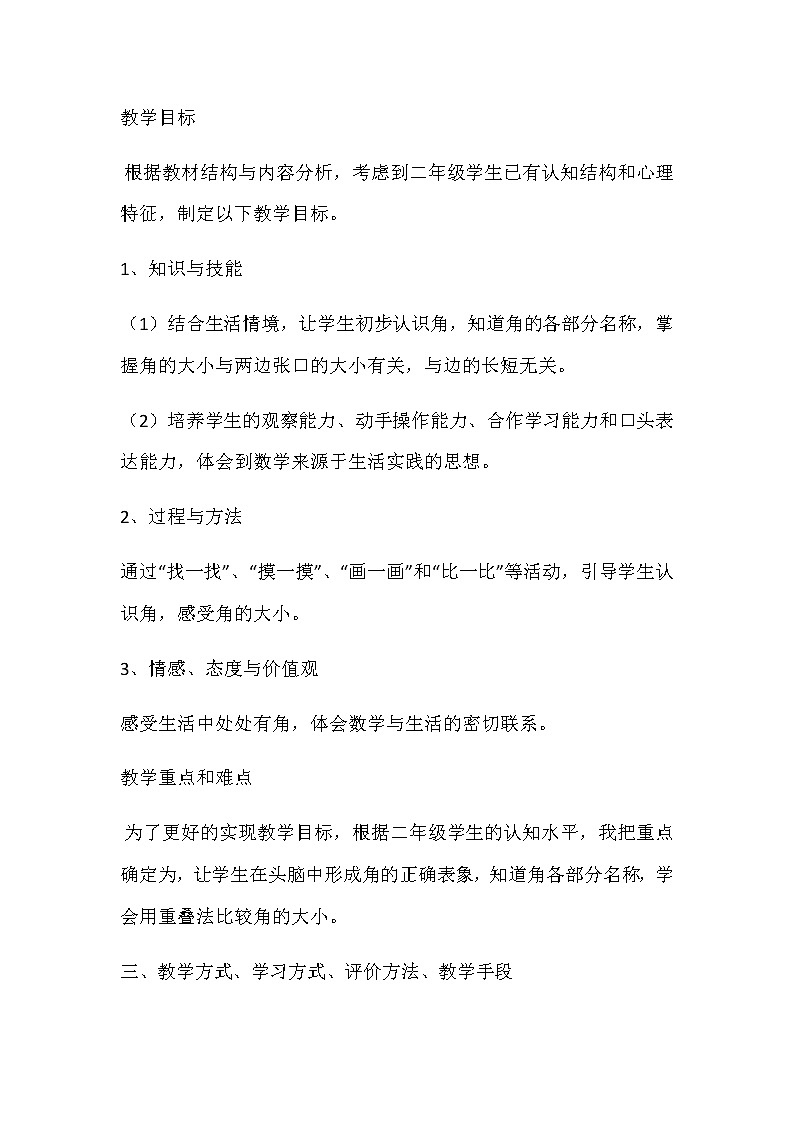 教学目标

根据教材结构与内容分析，考虑到二年级学生已有认知结构和心理特征，制定以下教学目标。

1、知识与技能

（1）结合生活情境，让学生初步认识角，知道角的各部分名称，掌握角的大小与两边张口的大小有关，与边的长短无关。

（2）培养学生的观察能力、动手操作能力、合作学习能力和口头表达能力，体会到数学来源于生活实践的思想。

2、过程与方法

通过“找一找”、“摸一摸”、“画一画”和“比一比”等活动，引导学生认识角，感受角的大小。

3、情感、态度与价值观

感受生活中处处有角，体会数学与生活的密切联系。

教学重点和难点

为了更好的实现教学目标，根据二年级学生的认知水平，我把重点确定为，让学生在头脑中形成角的正确表象，知道角各部分名称，学会用重叠法比较角的大小。

三、教学方式、学习方式、评价方法、教学手段